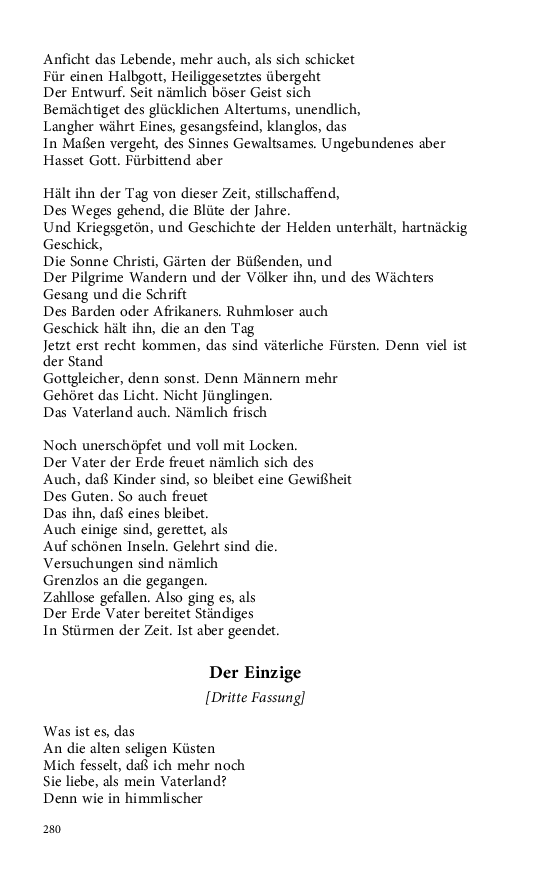 Anficht das Lebende, mehr auch, als sich schicket
Für einen Halbgott, Heiliggesetztes übergeht
Der Entwurf. Seit nämlich böser Geist sich
Bemächtiget des glücklichen Altertums, unendlich,
Langher währt Eines, gesangsfeind, klanglos, das
In Maßen vergeht, des Sinnes Gewaltsames. Ungebundenes aber
Hasset Gott. Fürbittend aber

Hält ihn der Tag von dieser Zeit, stillschaffend,
Des Weges gehend, die Blüte der Jahre.
Und Kriegsgetön, und Geschichte der Helden unterhält, hartnäckig Geschick,
Die Sonne Christi, Gärten der Büßenden, und
Der Pilgrime Wandern und der Völker ihn, und des Wächters Gesang und die Schrift
Des Barden oder Afrikaners. Ruhmloser auch
Geschick hält ihn, die an den Tag
Jetzt erst recht kommen, das sind väterliche Fürsten. Denn viel ist der Stand
Gottgleicher, denn sonst. Denn Männern mehr
Gehöret das Licht. Nicht Jünglingen.
Das Vaterland auch. Nämlich frisch

Noch unerschöpfet und voll mit Locken.
Der Vater der Erde freuet nämlich sich des
Auch, daß Kinder sind, so bleibet eine Gewißheit
Des Guten. So auch freuet
Das ihn, daß eines bleibet.
Auch einige sind, gerettet, als
Auf schönen Inseln. Gelehrt sind die.
Versuchungen sind nämlich
Grenzlos an die gegangen.
Zahllose gefallen. Also ging es, als
Der Erde Vater bereitet Ständiges
In Stürmen der Zeit. Ist aber geendet.

Der Einzige

[Dritte Fassung]

Was ist es, das
An die alten seligen Küsten
Mich fesselt, daß ich mehr noch
Sie liebe, als mein Vaterland?
Denn wie in himmlischer

280